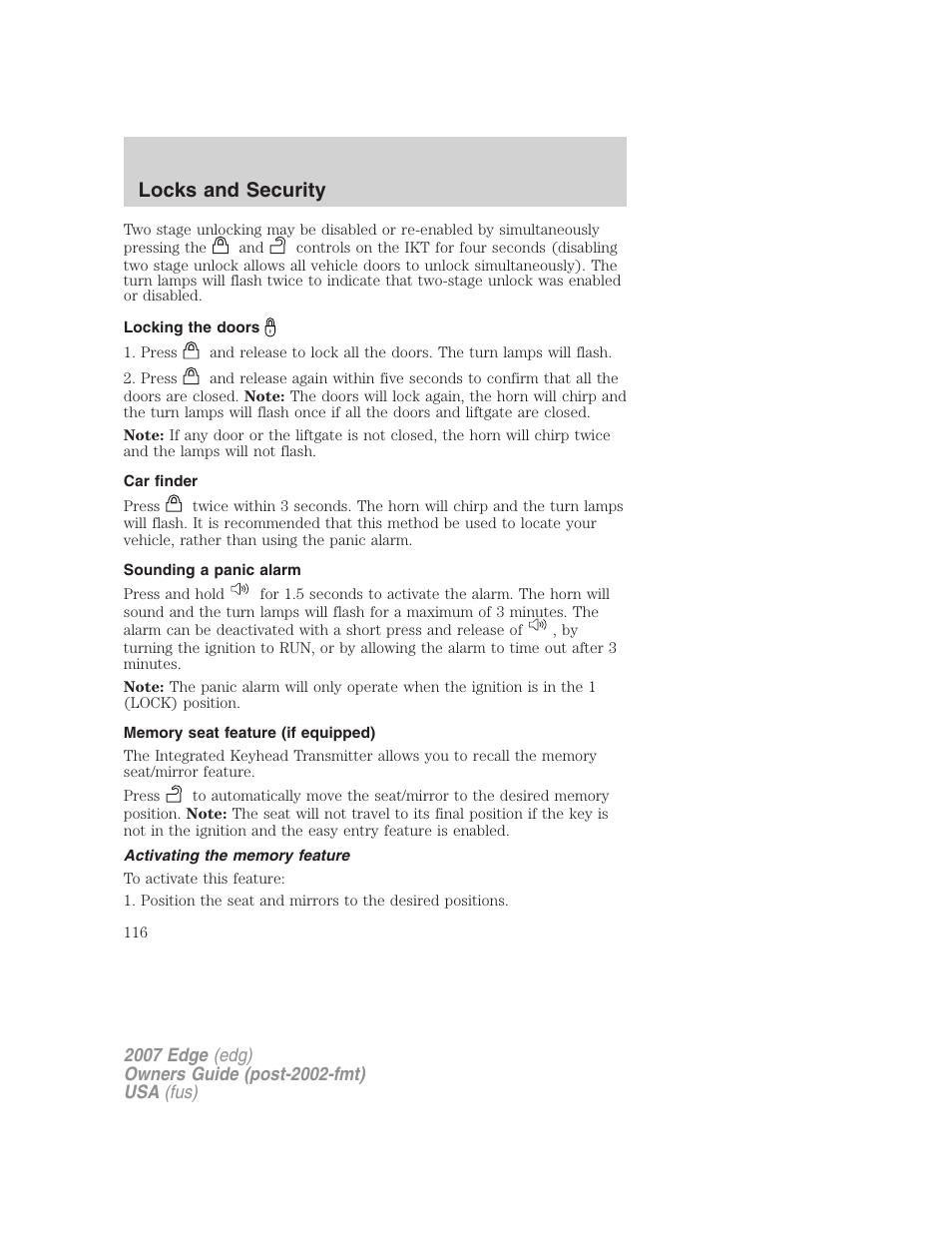 Locks and Security

Two stage unlocking may be disabled or re-enabled by simultaneously pressing the and controls on the IKT for four seconds (disabling two stage unlock allows all vehicle doors to unlock simultaneously). The turn lamps will flash twice to indicate that two-stage unlock was enabled or disabled.

Locking the doors

1. Press and release to lock all the doors. The turn lamps will flash.

2. Press and release again within five seconds to confirm that all the doors are closed. Note: The doors will lock again, the horn will chirp and the turn lamps will flash once if all the doors and liftgate are closed.

Note: If any door or the liftgate is not closed, the horn will chirp twice and the lamps will not flash.

Car finder

Press twice within 3 seconds. The horn will chirp and the turn lamps will flash. It is recommended that this method be used to locate your vehicle, rather than using the panic alarm.

Sounding a panic alarm

Press and hold for 1.5 seconds to activate the alarm. The horn will sound and the turn lamps will flash for a maximum of 3 minutes. The alarm can be deactivated with a short press and release of , by turning the ignition to RUN, or by allowing the alarm to time out after 3 minutes.

Note: The panic alarm will only operate when the ignition is in the 1 (LOCK) position.

Memory seat feature (if equipped)

The Integrated Keyhead Transmitter allows you to recall the memory seat/mirror feature.

Press to automatically move the seat/mirror to the desired memory position. Note: The seat will not travel to its final position if the key is not in the ignition and the easy entry feature is enabled.

Activating the memory feature

To activate this feature:

1. Position the seat and mirrors to the desired positions.

116

2007 Edge (edg)
Owners Guide (post-2002-fmt)
USA (fus)